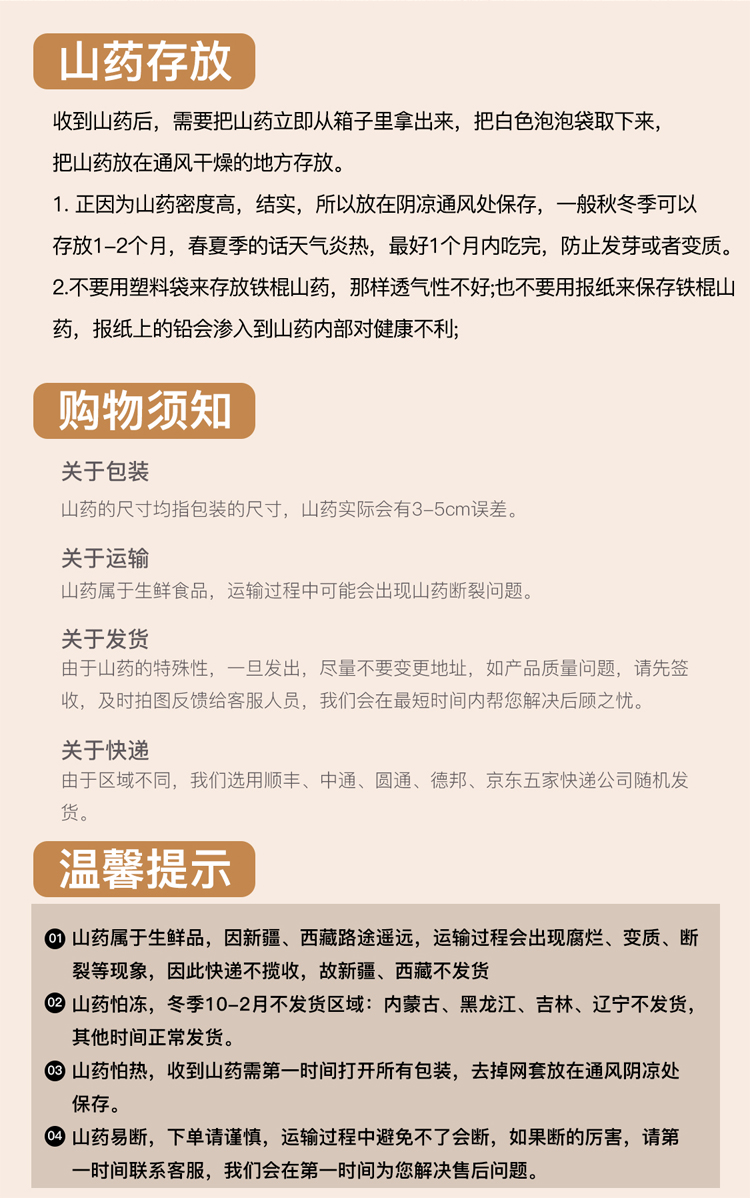 山药存放

收到山药后，需要把山药立即从箱子里拿出来，把白色泡泡袋取下来，把山药放在通风干燥的地方存放。

1. 正因为山药密度高，结实，所以放在阴凉通风处保存，一般秋冬季可以存放1-2个月，春夏季的话天气炎热，最好1个月内吃完，防止发芽或者变质。

2.不要用塑料袋来存放铁棍山药，那样透气性不好;也不要用报纸来保存铁棍山药，报纸上的铅会渗入到山药内部对健康不利;

购物须知

关于包装
山药的尺寸均指包装的尺寸，山药实际会有3-5cm误差。

关于运输
山药属于生鲜食品，运输过程中可能会出现山药断裂问题。

关于发货
由于山药的特殊性，一旦发出，尽量不要变更地址，如产品质量问题，请先签收，及时拍图反馈给客服人员，我们会在最短时间内帮您解决后顾之忧。

关于快递
由于区域不同，我们选用顺丰、中通、圆通、德邦、京东五家快递公司随机发货。

温馨提示

01 山药属于生鲜品，因新疆、西藏路途遥远，运输过程会出现腐烂、变质、断裂等现象，因此快递不揽收，故新疆、西藏不发货

02 山药怕冻，冬季10-2月不发货区域：内蒙古、黑龙江、吉林、辽宁不发货，其他时间正常发货。

03 山药怕热，收到山药需第一时间打开所有包装，去掉网套放在通风阴凉处保存。

04 山药易断，下单请谨慎，运输过程中避免不了会断，如果断的厉害，请第一时间联系客服，我们会在第一时间为您解决售后问题。